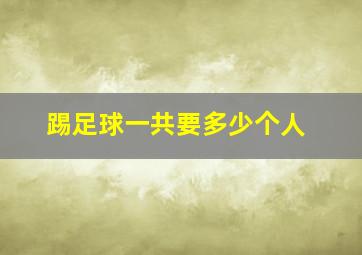 踢足球一共要多少个人